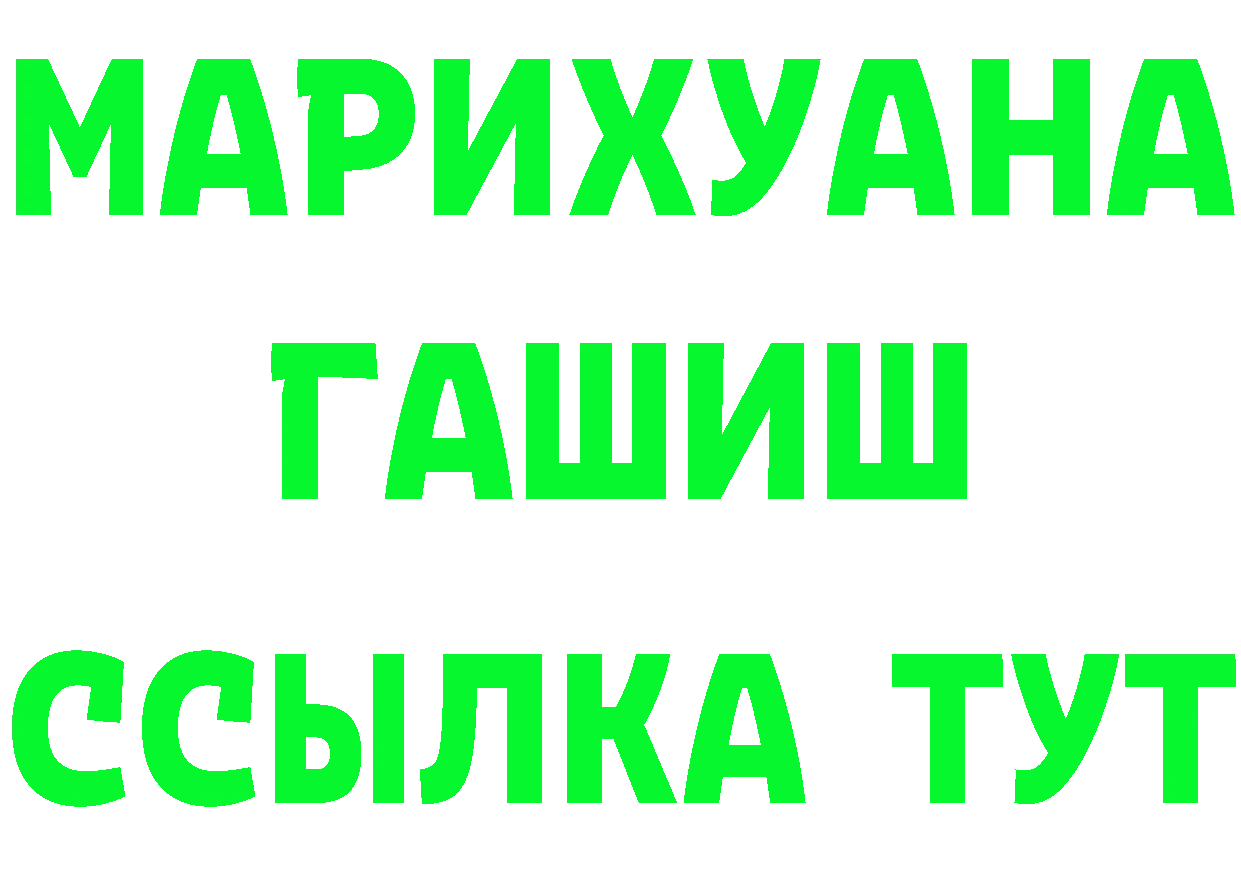 МАРИХУАНА
ГАШИШ
ССЫЛКА ТУТ